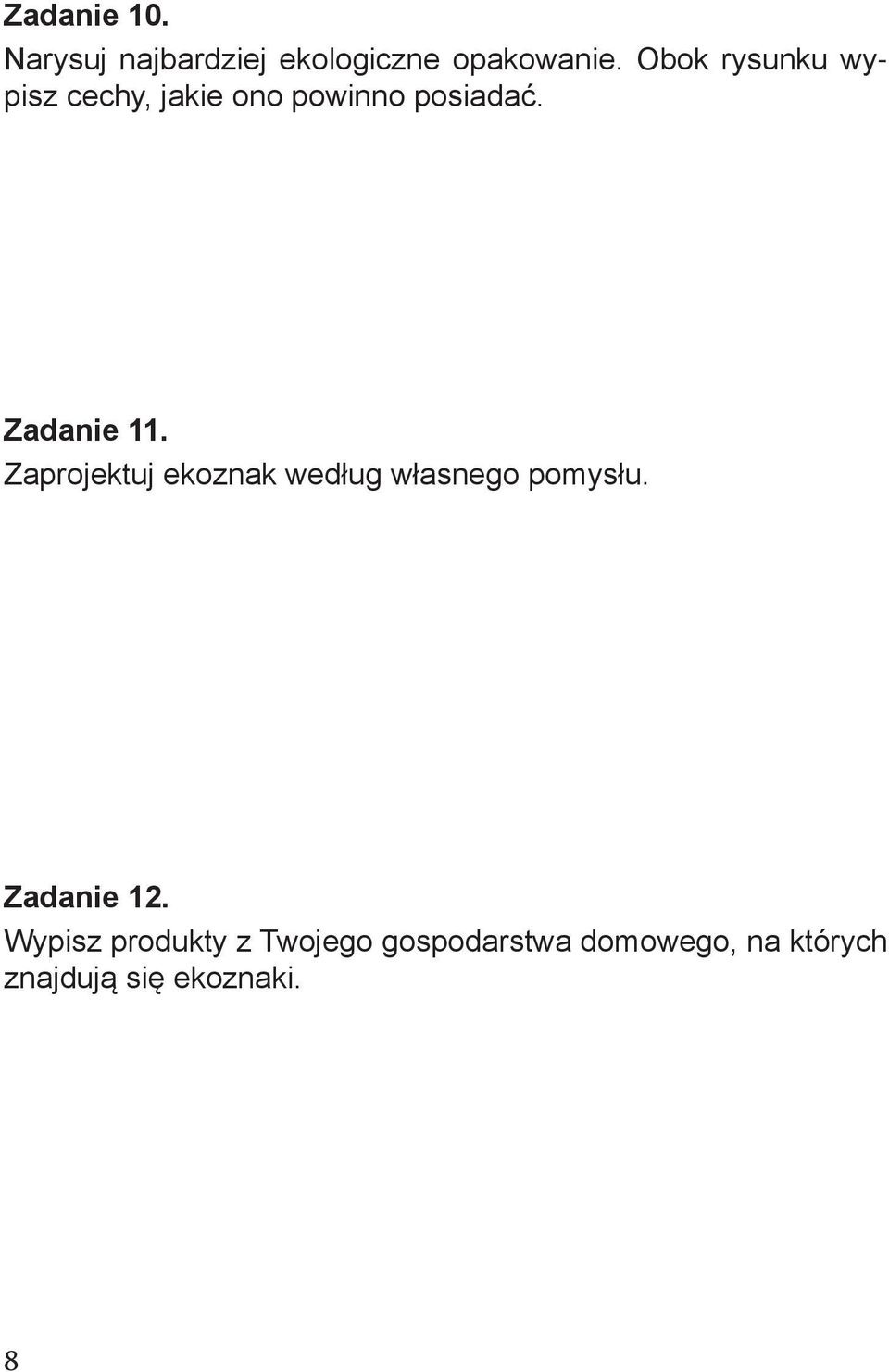 Zadanie 10.
Narysuj najbardziej ekologiczne opakowanie. Obok rysunku wypisz cechy, jakie ono powinno posiadać.

Zadanie 11.
Zaprojektuj ekoznak według własnego pomysłu.

Zadanie 12.
Wypisz produkty z Twojego gospodarstwa domowego, na których znajdują się ekoznaki.

8